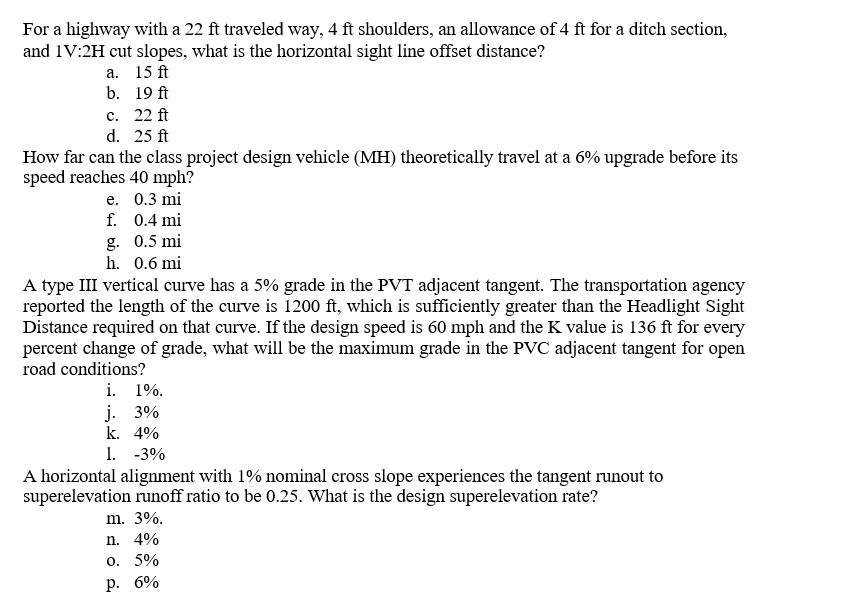 For a highway with a 22 ft traveled way, 4 ft shoulders, an allowance of 4 ft for a ditch section, and 1V:2H cut slopes, what is the horizontal sight line offset distance?
a. 15 ft
b. 19 ft
c. 22 ft
d. 25 ft

How far can the class project design vehicle (MH) theoretically travel at a 6% upgrade before its speed reaches 40 mph?
e. 0.3 mi
f. 0.4 mi
g. 0.5 mi
h. 0.6 mi

A type III vertical curve has a 5% grade in the PVT adjacent tangent. The transportation agency reported the length of the curve is 1200 ft, which is sufficiently greater than the Headlight Sight Distance required on that curve. If the design speed is 60 mph and the K value is 136 ft for every percent change of grade, what will be the maximum grade in the PVC adjacent tangent for open road conditions?
i. 1%.
j. 3%
k. 4%
l. -3%

A horizontal alignment with 1% nominal cross slope experiences the tangent runout to superelevation runoff ratio to be 0.25. What is the design superelevation rate?
m. 3%.
n. 4%
o. 5%
p. 6%